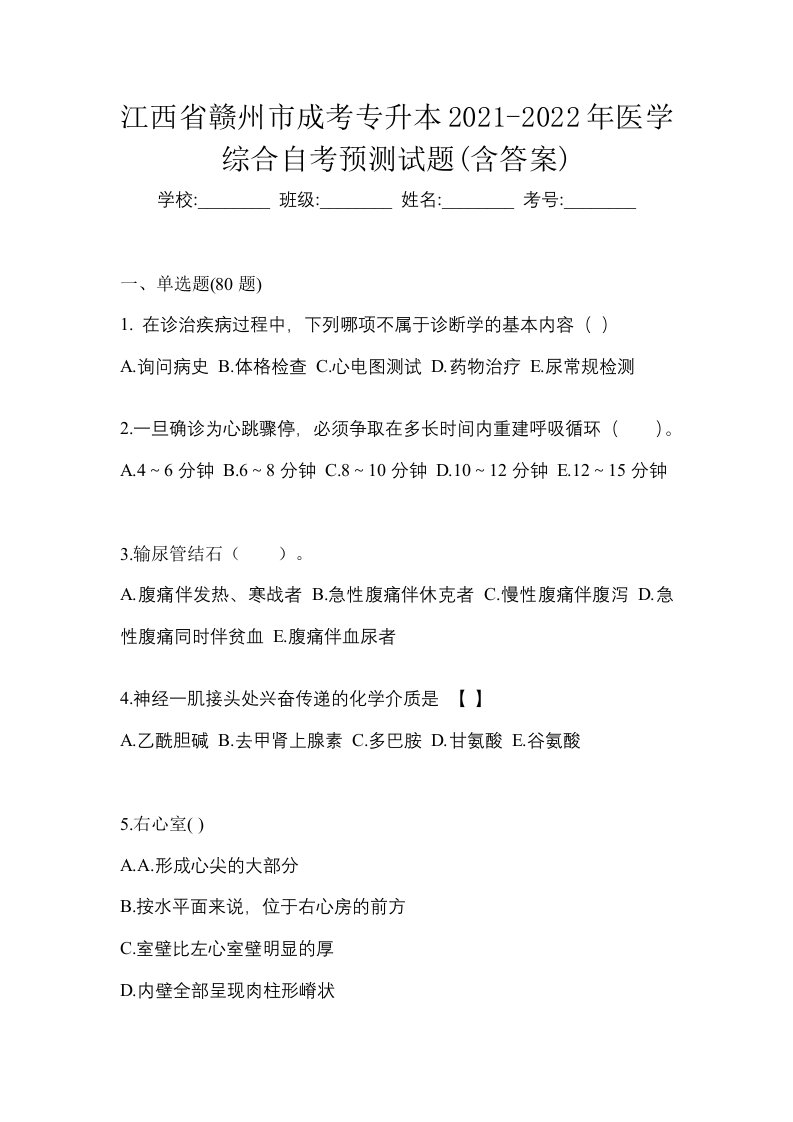 江西省赣州市成考专升本2021-2022年医学综合自考预测试题(含答案)

学校:________ 班级:________ 姓名:________ 考号:________

一、单选题(80 题)

1. 在诊治疾病过程中，下列哪项不属于诊断学的基本内容（ ）

A.询问病史 B.体格检查 C.心电图测试 D.药物治疗 E.尿常规检测

2.一旦确诊为心跳骤停，必须争取在多长时间内重建呼吸循环（　　）。

A.4 ~ 6 分钟 B.6 ~ 8 分钟 C.8 ~ 10 分钟 D.10 ~ 12 分钟 E.12 ~ 15 分钟

3.输尿管结石（　　）。

A.腹痛伴发热、寒战者 B.急性腹痛伴休克者 C.慢性腹痛伴腹泻 D.急性腹痛同时伴贫血 E.腹痛伴血尿者

4.神经一肌接头处兴奋传递的化学介质是 【 】

A.乙酰胆碱 B.去甲肾上腺素 C.多巴胺 D.甘氨酸 E.谷氨酸

5.右心室( )

A.A.形成心尖的大部分

B.按水平面来说，位于右心房的前方

C.室壁比左心室壁明显的厚

D.内壁全部呈现肉柱形嵴状